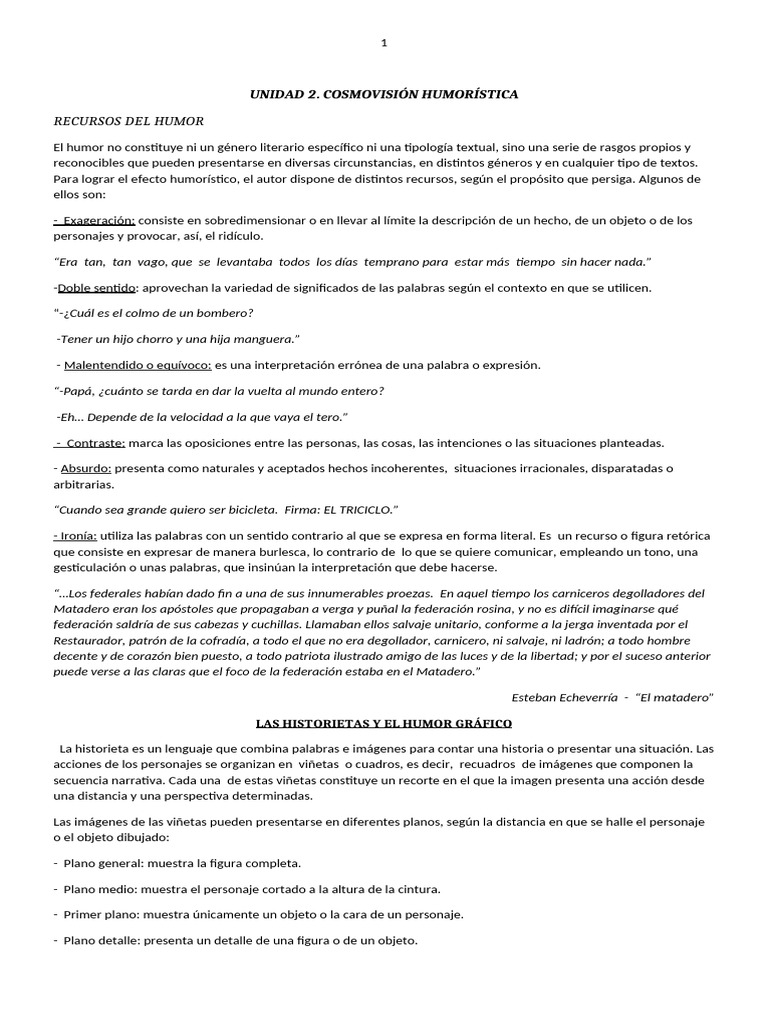 1

UNIDAD 2. COSMOVISIÓN HUMORÍSTICA

RECURSOS DEL HUMOR

El humor no constituye ni un género literario específico ni una tipología textual, sino una serie de rasgos propios y reconocibles que pueden presentarse en diversas circunstancias, en distintos géneros y en cualquier tipo de textos. Para lograr el efecto humorístico, el autor dispone de distintos recursos, según el propósito que persiga. Algunos de ellos son:

- Exageración: consiste en sobredimensionar o en llevar al límite la descripción de un hecho, de un objeto o de los personajes y provocar, así, el ridículo.

"Era tan, tan vago, que se levantaba todos los días temprano para estar más tiempo sin hacer nada."

-Doble sentido: aprovechan la variedad de significados de las palabras según el contexto en que se utilicen.

"-¿Cuál es el colmo de un bombero?

-Tener un hijo chorro y una hija manguera."

- Malentendido o equívoco: es una interpretación errónea de una palabra o expresión.

"-Papá, ¿cuánto se tarda en dar la vuelta al mundo entero?

-Eh... Depende de la velocidad a la que vaya el tero."

- Contraste: marca las oposiciones entre las personas, las cosas, las intenciones o las situaciones planteadas.

- Absurdo: presenta como naturales y aceptados hechos incoherentes, situaciones irracionales, disparatadas o arbitrarias.

"Cuando sea grande quiero ser bicicleta. Firma: EL TRICICLO."

- Ironía: utiliza las palabras con un sentido contrario al que se expresa en forma literal. Es un recurso o figura retórica que consiste en expresar de manera burlesca, lo contrario de lo que se quiere comunicar, empleando un tono, una gesticulación o unas palabras, que insinúan la interpretación que debe hacerse.

"...Los federales habían dado fin a una de sus innumerables proezas. En aquel tiempo los carniceros degolladores del Matadero eran los apóstoles que propagaban a verga y puñal la federación rosina, y no es difícil imaginarse qué federación saldría de sus cabezas y cuchillas. Llamaban ellos salvaje unitario, conforme a la jerga inventada por el Restaurador, patrón de la cofradía, a todo el que no era degollador, carnicero, ni salvaje, ni ladrón; a todo hombre decente y de corazón bien puesto, a todo patriota ilustrado amigo de las luces y de la libertad; y por el suceso anterior puede verse a las claras que el foco de la federación estaba en el Matadero."

Esteban Echeverría - "El matadero"

LAS HISTORIETAS Y EL HUMOR GRÁFICO

La historieta es un lenguaje que combina palabras e imágenes para contar una historia o presentar una situación. Las acciones de los personajes se organizan en viñetas o cuadros, es decir, recuadros de imágenes que componen la secuencia narrativa. Cada una de estas viñetas constituye un recorte en el que la imagen presenta una acción desde una distancia y una perspectiva determinadas.

Las imágenes de las viñetas pueden presentarse en diferentes planos, según la distancia en que se halle el personaje o el objeto dibujado:

- Plano general: muestra la figura completa.

- Plano medio: muestra el personaje cortado a la altura de la cintura.

- Primer plano: muestra únicamente un objeto o la cara de un personaje.

- Plano detalle: presenta un detalle de una figura o de un objeto.